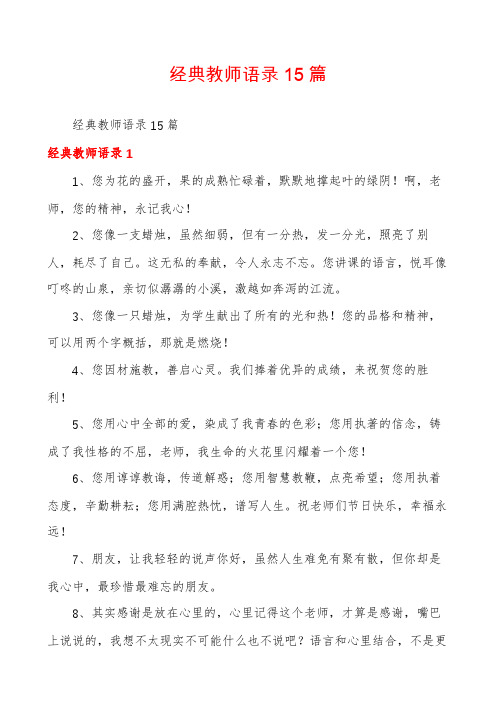 经典教师语录15篇

经典教师语录15篇

经典教师语录1

1、您为花的盛开，果的成熟忙碌着，默默地撑起叶的绿阴！啊，老师，您的精神，永记我心！

2、您像一支蜡烛，虽然细弱，但有一分热，发一分光，照亮了别人，耗尽了自己。这无私的奉献，令人永志不忘。您讲课的语言，悦耳像叮咚的山泉，亲切似潺潺的小溪，激越如奔泻的江流。

3、您像一只蜡烛，为学生献出了所有的光和热！您的品格和精神，可以用两个字概括，那就是燃烧！

4、您因材施教，善启心灵。我们捧着优异的成绩，来祝贺您的胜利！

5、您用心中全部的爱，染成了我青春的色彩；您用执著的信念，铸成了我性格的不屈，老师，我生命的火花里闪耀着一个您！

6、您用谆谆教诲，传道解惑；您用智慧教鞭，点亮希望；您用执着态度，辛勤耕耘；您用满腔热忱，谱写人生。祝老师们节日快乐，幸福永远！

7、朋友，让我轻轻的说声你好，虽然人生难免有聚有散，但你却是我心中，最珍惜最难忘的朋友。

8、其实感谢是放在心里的，心里记得这个老师，才算是感谢，嘴巴上说说的，我想不太现实不可能什么也不说吧？语言和心里结合，不是更